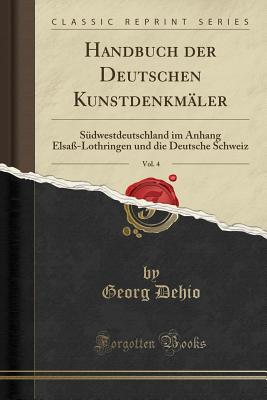 CLASSIC REPRINT SERIES

HANDBUCH DER DEUTSCHEN KUNSTDENKMÄLER

Südwestdeutschland im Anhang Elsaß-Lothringen und die Deutsche Schweiz

Vol. 4

by
Georg Dehio

Forgotten Books